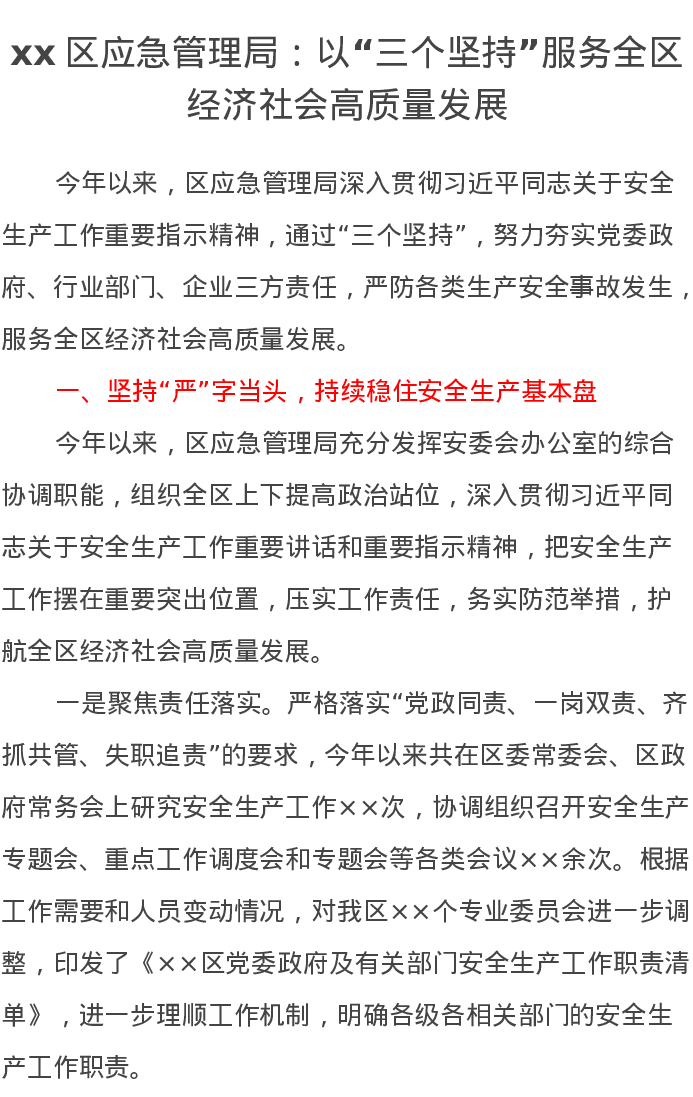 xx 区应急管理局：以“三个坚持”服务全区经济社会高质量发展

今年以来，区应急管理局深入贯彻习近平同志关于安全生产工作重要指示精神，通过“三个坚持”，努力夯实党委政府、行业部门、企业三方责任，严防各类生产安全事故发生，服务全区经济社会高质量发展。

一、坚持“严”字当头，持续稳住安全生产基本盘

今年以来，区应急管理局充分发挥安委会办公室的综合协调职能，组织全区上下提高政治站位，深入贯彻习近平同志关于安全生产工作重要讲话和重要指示精神，把安全生产工作摆在重要突出位置，压实工作责任，务实防范举措，护航全区经济社会高质量发展。

一是聚焦责任落实。严格落实“党政同责、一岗双责、齐抓共管、失职追责”的要求，今年以来共在区委常委会、区政府常务会上研究安全生产工作××次，协调组织召开安全生产专题会、重点工作调度会和专题会等各类会议××余次。根据工作需要和人员变动情况，对我区××个专业委员会进一步调整，印发了《××区党委政府及有关部门安全生产工作职责清单》，进一步理顺工作机制，明确各级各相关部门的安全生产工作职责。